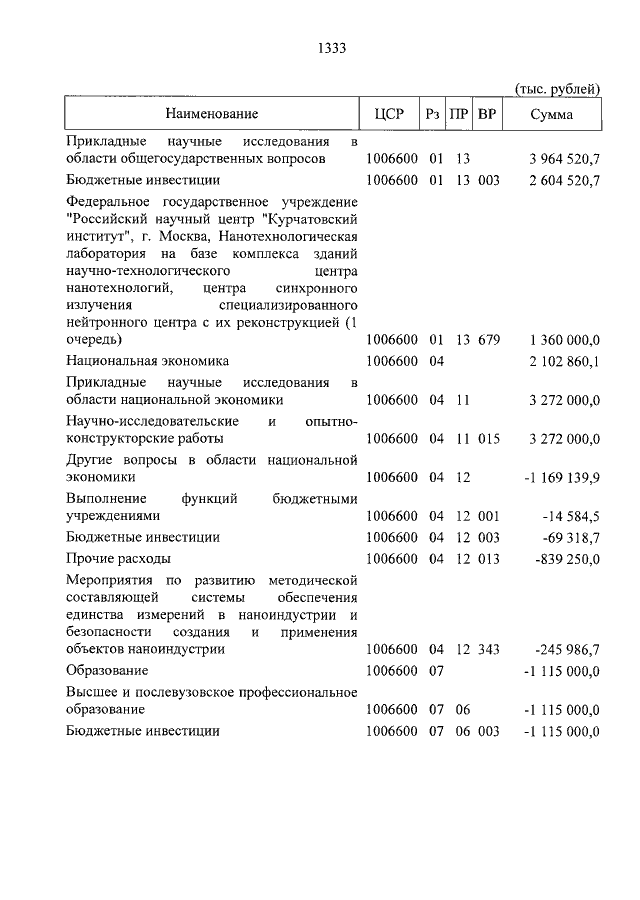 1333

(тыс. рублей)

| Наименование | ЦСР | Рз | ПР | ВР | Сумма |
|---|---|---|---|---|---|
| Прикладные научные исследования в области общегосударственных вопросов | 1006600 | 01 | 13 | | 3 964 520,7 |
| Бюджетные инвестиции | 1006600 | 01 | 13 | 003 | 2 604 520,7 |
| Федеральное государственное учреждение "Российский научный центр "Курчатовский институт", г. Москва, Нанотехнологическая лаборатория на базе комплекса зданий научно-технологического центра нанотехнологий, центра синхронного излучения специализированного нейтронного центра с их реконструкцией (1 очередь) | 1006600 | 01 | 13 | 679 | 1 360 000,0 |
| Национальная экономика | 1006600 | 04 | | | 2 102 860,1 |
| Прикладные научные исследования в области национальной экономики | 1006600 | 04 | 11 | | 3 272 000,0 |
| Научно-исследовательские и опытно-конструкторские работы | 1006600 | 04 | 11 | 015 | 3 272 000,0 |
| Другие вопросы в области национальной экономики | 1006600 | 04 | 12 | | -1 169 139,9 |
| Выполнение функций бюджетными учреждениями | 1006600 | 04 | 12 | 001 | -14 584,5 |
| Бюджетные инвестиции | 1006600 | 04 | 12 | 003 | -69 318,7 |
| Прочие расходы | 1006600 | 04 | 12 | 013 | -839 250,0 |
| Мероприятия по развитию методической составляющей системы обеспечения единства измерений в наноиндустрии и безопасности создания и применения объектов наноиндустрии | 1006600 | 04 | 12 | 343 | -245 986,7 |
| Образование | 1006600 | 07 | | | -1 115 000,0 |
| Высшее и послевузовское профессиональное образование | 1006600 | 07 | 06 | | -1 115 000,0 |
| Бюджетные инвестиции | 1006600 | 07 | 06 | 003 | -1 115 000,0 |